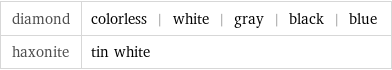 | diamond | colorless \| white \| gray \| black \| blue |
|---|---|
| haxonite | tin white |